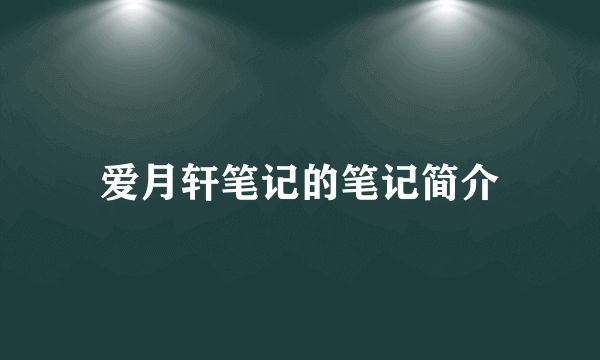 爱月轩笔记的笔记简介